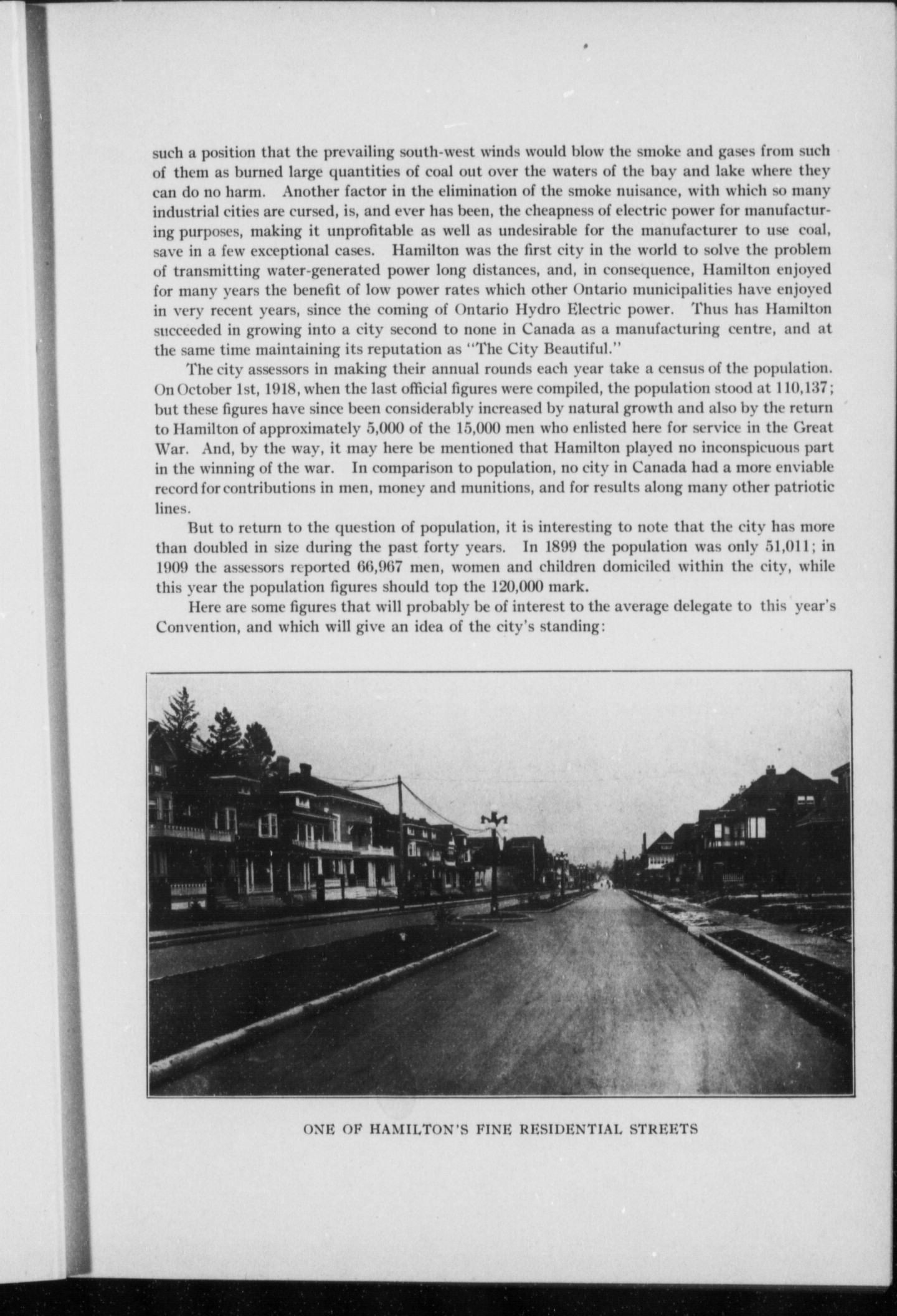 such a position that the prevailing south-west winds would blow the smoke and gases from such of them as burned large quantities of coal out over the waters of the bay and lake where they can do no harm. Another factor in the elimination of the smoke nuisance, with which so many industrial cities are cursed, is, and ever has been, the cheapness of electric power for manufacturing purposes, making it unprofitable as well as undesirable for the manufacturer to use coal, save in a few exceptional cases. Hamilton was the first city in the world to solve the problem of transmitting water-generated power long distances, and, in consequence, Hamilton enjoyed for many years the benefit of low power rates which other Ontario municipalities have enjoyed in very recent years, since the coming of Ontario Hydro Electric power. Thus has Hamilton succeeded in growing into a city second to none in Canada as a manufacturing centre, and at the same time maintaining its reputation as "The City Beautiful."

The city assessors in making their annual rounds each year take a census of the population. On October 1st, 1918, when the last official figures were compiled, the population stood at 110,137; but these figures have since been considerably increased by natural growth and also by the return to Hamilton of approximately 5,000 of the 15,000 men who enlisted here for service in the Great War. And, by the way, it may here be mentioned that Hamilton played no inconspicuous part in the winning of the war. In comparison to population, no city in Canada had a more enviable record for contributions in men, money and munitions, and for results along many other patriotic lines.

But to return to the question of population, it is interesting to note that the city has more than doubled in size during the past forty years. In 1899 the population was only 51,011; in 1909 the assessors reported 66,967 men, women and children domiciled within the city, while this year the population figures should top the 120,000 mark.

Here are some figures that will probably be of interest to the average delegate to this year's Convention, and which will give an idea of the city's standing:

ONE OF HAMILTON'S FINE RESIDENTIAL STREETS